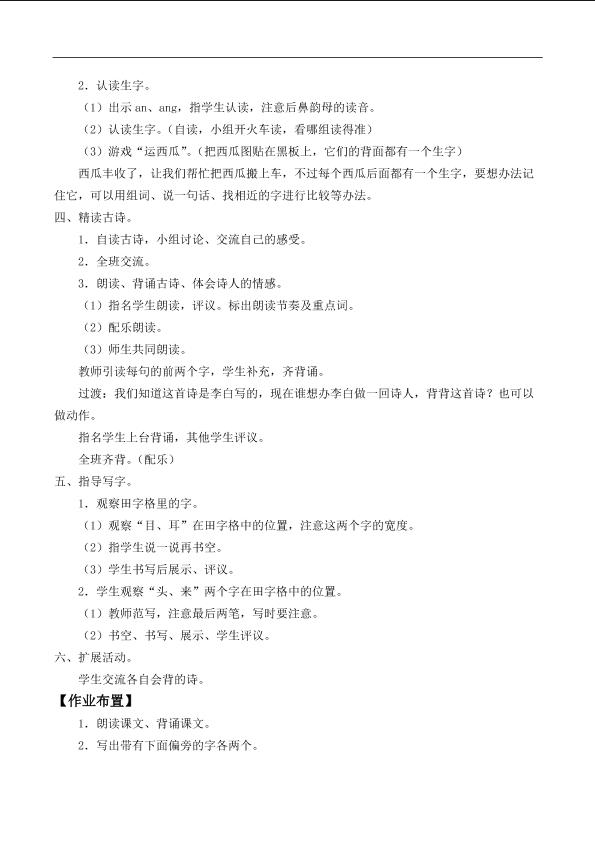 2．认读生字。

（1）出示an、ang，指学生认读，注意后鼻韵母的读音。

（2）认读生字。（自读，小组开火车读，看哪组读得准）

（3）游戏“运西瓜”。（把西瓜图贴在黑板上，它们的背面都有一个生字）

西瓜丰收了，让我们帮忙把西瓜搬上车，不过每个西瓜后面都有一个生字，要想办法记住它，可以用组词、说一句话、找相近的字进行比较等办法。

四、精读古诗。

1．自读古诗，小组讨论、交流自己的感受。

2．全班交流。

3．朗读、背诵古诗、体会诗人的情感。

（1）指名学生朗读，评议。标出朗读节奏及重点词。

（2）配乐朗读。

（3）师生共同朗读。

教师引读每句的前两个字，学生补充，齐背诵。

过渡：我们知道这首诗是李白写的，现在谁想办李白做一回诗人，背背这首诗？也可以做动作。

指名学生上台背诵，其他学生评议。

全班齐背。（配乐）

五、指导写字。

1．观察田字格里的字。

（1）观察“目、耳”在田字格中的位置，注意这两个字的宽度。

（2）指学生说一说再书空。

（3）学生书写后展示、评议。

2．学生观察“头、来”两个字在田字格中的位置。

（1）教师范写，注意最后两笔，写时要注意。

（2）书空、书写、展示、学生评议。

六、扩展活动。

学生交流各自会背的诗。

【作业布置】

1．朗读课文、背诵课文。

2．写出带有下面偏旁的字各两个。